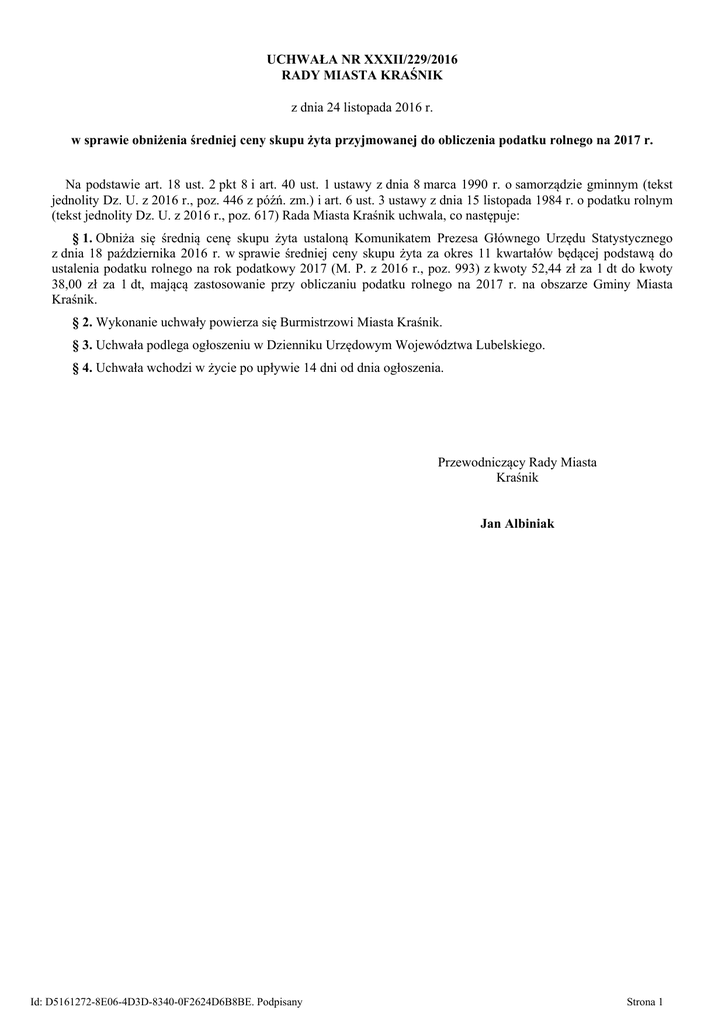 UCHWAŁA NR XXXII/229/2016
RADY MIASTA KRAŚNIK

z dnia 24 listopada 2016 r.

w sprawie obniżenia średniej ceny skupu żyta przyjmowanej do obliczenia podatku rolnego na 2017 r.

Na podstawie art. 18 ust. 2 pkt 8 i art. 40 ust. 1 ustawy z dnia 8 marca 1990 r. o samorządzie gminnym (tekst jednolity Dz. U. z 2016 r., poz. 446 z późń. zm.) i art. 6 ust. 3 ustawy z dnia 15 listopada 1984 r. o podatku rolnym (tekst jednolity Dz. U. z 2016 r., poz. 617) Rada Miasta Kraśnik uchwala, co następuje:

§ 1. Obniża się średnią cenę skupu żyta ustaloną Komunikatem Prezesa Głównego Urzędu Statystycznego z dnia 18 października 2016 r. w sprawie średniej ceny skupu żyta za okres 11 kwartałów będącej podstawą do ustalenia podatku rolnego na rok podatkowy 2017 (M. P. z 2016 r., poz. 993) z kwoty 52,44 zł za 1 dt do kwoty 38,00 zł za 1 dt, mającą zastosowanie przy obliczaniu podatku rolnego na 2017 r. na obszarze Gminy Miasta Kraśnik.

§ 2. Wykonanie uchwały powierza się Burmistrzowi Miasta Kraśnik.

§ 3. Uchwała podlega ogłoszeniu w Dzienniku Urzędowym Województwa Lubelskiego.

§ 4. Uchwała wchodzi w życie po upływie 14 dni od dnia ogłoszenia.

Przewodniczący Rady Miasta
Kraśnik

Jan Albiniak

Id: D5161272-8E06-4D3D-8340-0F2624D6B8BE. Podpisany

Strona 1